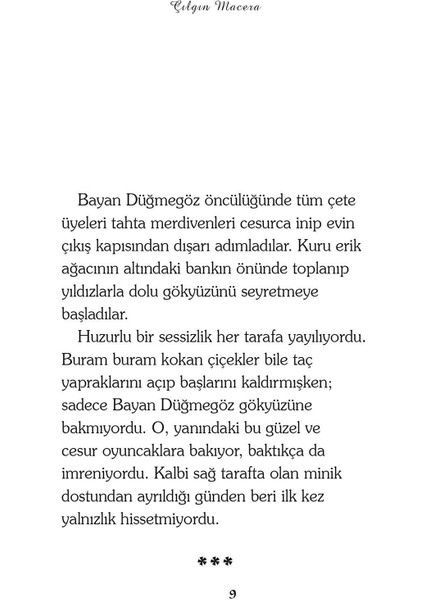 Çılgın Macera

Bayan Düğmegöz öncülüğünde tüm çete üyeleri tahta merdivenleri cesurca inip evin çıkış kapısından dışarı adımladılar. Kuru erik ağacının altındaki bankın önünde toplanıp yıldızlarla dolu gökyüzünü seyretmeye başladılar.

Huzurlu bir sessizlik her tarafa yayılıyordu. Buram buram kokan çiçekler bile taç yapraklarını açıp başlarını kaldırmışken; sadece Bayan Düğmegöz gökyüzüne bakmıyordu. O, yanındaki bu güzel ve cesur oyuncaklara bakıyor, baktıkça da imreniyordu. Kalbi sağ tarafta olan minik dostundan ayrıldığı günden beri ilk kez yalnızlık hissetmiyordu.

***

9